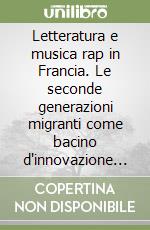 unilibro

Letteratura e musica rap in Francia. Le seconde generazioni migranti come bacino d'innovazione…

COPERTINA NON DISPONIBILE